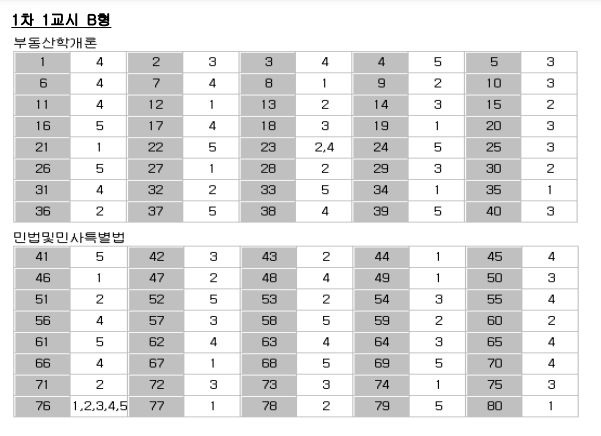 1차 1교시 B형

부동산학개론

| 1 | 4 | 2 | 3 | 3 | 4 | 4 | 5 | 5 | 3 |
|---|---|---|---|---|---|---|---|---|---|
| 6 | 4 | 7 | 4 | 8 | 1 | 9 | 2 | 10 | 3 |
| 11 | 4 | 12 | 1 | 13 | 2 | 14 | 3 | 15 | 2 |
| 16 | 5 | 17 | 4 | 18 | 3 | 19 | 1 | 20 | 3 |
| 21 | 1 | 22 | 5 | 23 | 2,4 | 24 | 5 | 25 | 3 |
| 26 | 5 | 27 | 1 | 28 | 2 | 29 | 3 | 30 | 2 |
| 31 | 4 | 32 | 2 | 33 | 5 | 34 | 1 | 35 | 1 |
| 36 | 2 | 37 | 5 | 38 | 4 | 39 | 5 | 40 | 3 |

민법및민사특별법

| 41 | 5 | 42 | 3 | 43 | 2 | 44 | 1 | 45 | 4 |
|---|---|---|---|---|---|---|---|---|---|
| 46 | 1 | 47 | 2 | 48 | 4 | 49 | 1 | 50 | 3 |
| 51 | 2 | 52 | 5 | 53 | 2 | 54 | 3 | 55 | 4 |
| 56 | 4 | 57 | 3 | 58 | 5 | 59 | 2 | 60 | 2 |
| 61 | 5 | 62 | 4 | 63 | 4 | 64 | 3 | 65 | 4 |
| 66 | 4 | 67 | 1 | 68 | 5 | 69 | 5 | 70 | 4 |
| 71 | 2 | 72 | 3 | 73 | 3 | 74 | 1 | 75 | 3 |
| 76 | 1,2,3,4,5 | 77 | 1 | 78 | 2 | 79 | 5 | 80 | 1 |